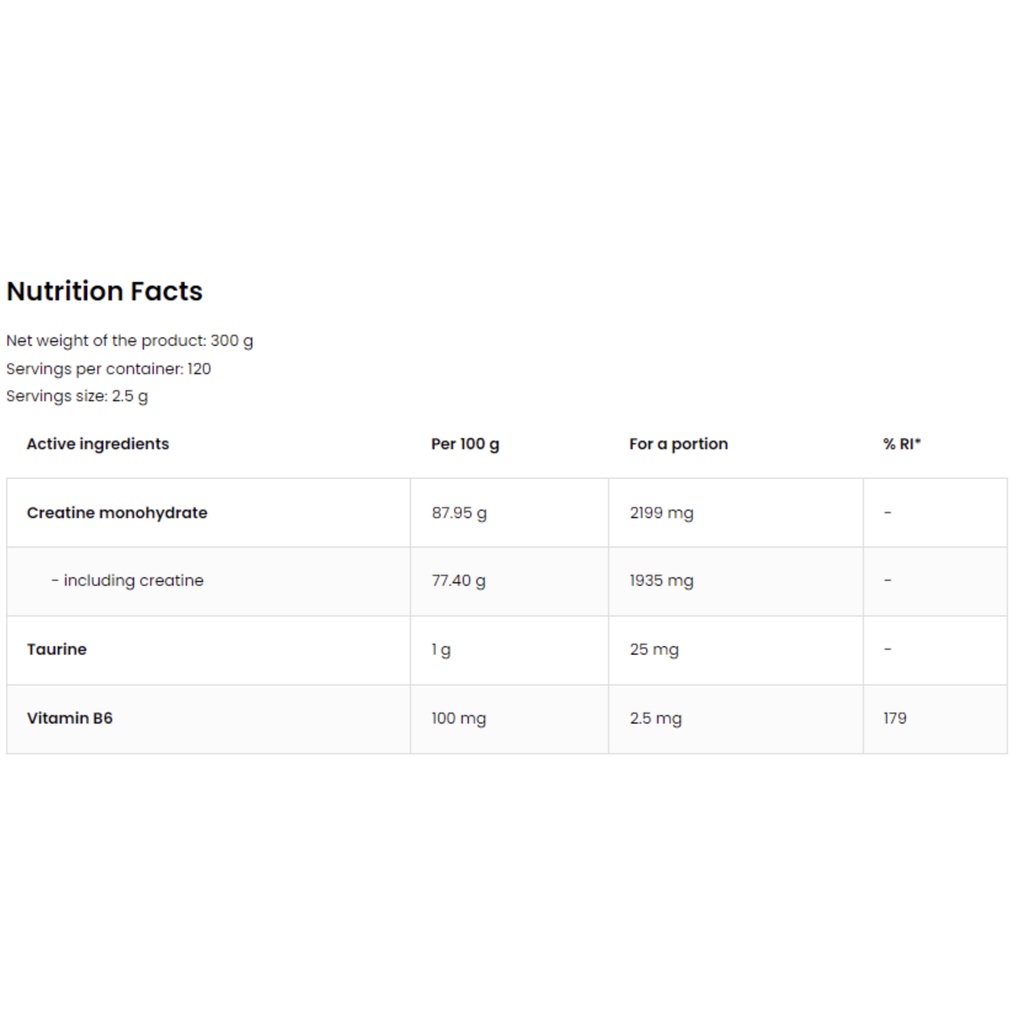 Nutrition Facts

Net weight of the product: 300 g
Servings per container: 120
Servings size: 2.5 g

| Active ingredients | Per 100 g | For a portion | % RI* |
|---|---|---|---|
| Creatine monohydrate | 87.95 g | 2199 mg | - |
| - including creatine | 77.40 g | 1935 mg | - |
| Taurine | 1 g | 25 mg | - |
| Vitamin B6 | 100 mg | 2.5 mg | 179 |